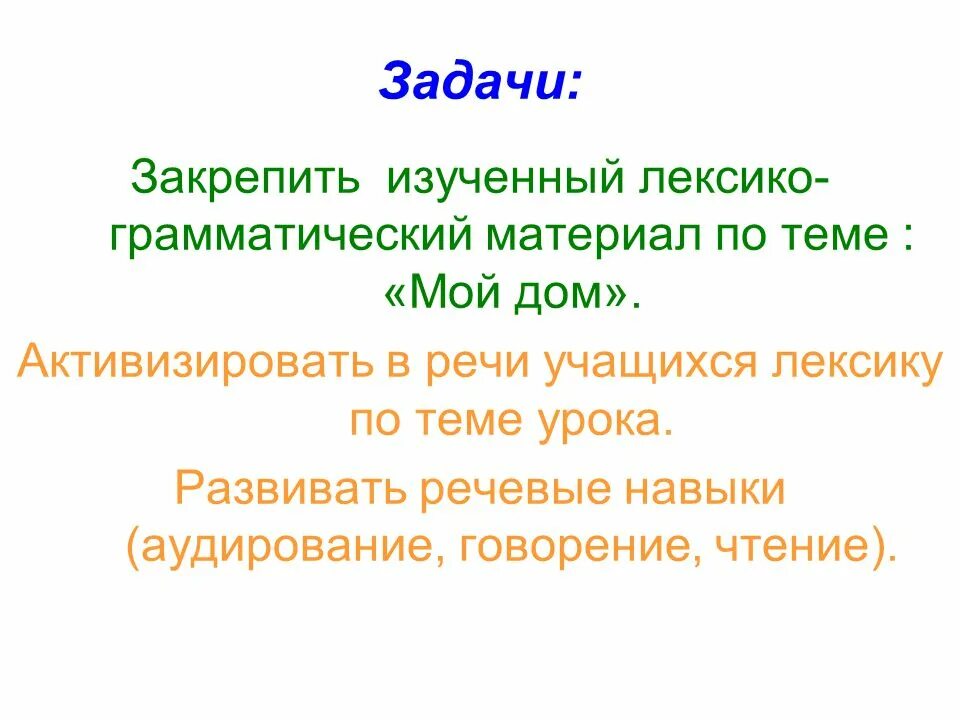 Задачи:

Закрепить изученный лексико-грамматический материал по теме : «Мой дом».

Активизировать в речи учащихся лексику по теме урока.

Развивать речевые навыки (аудирование, говорение, чтение).